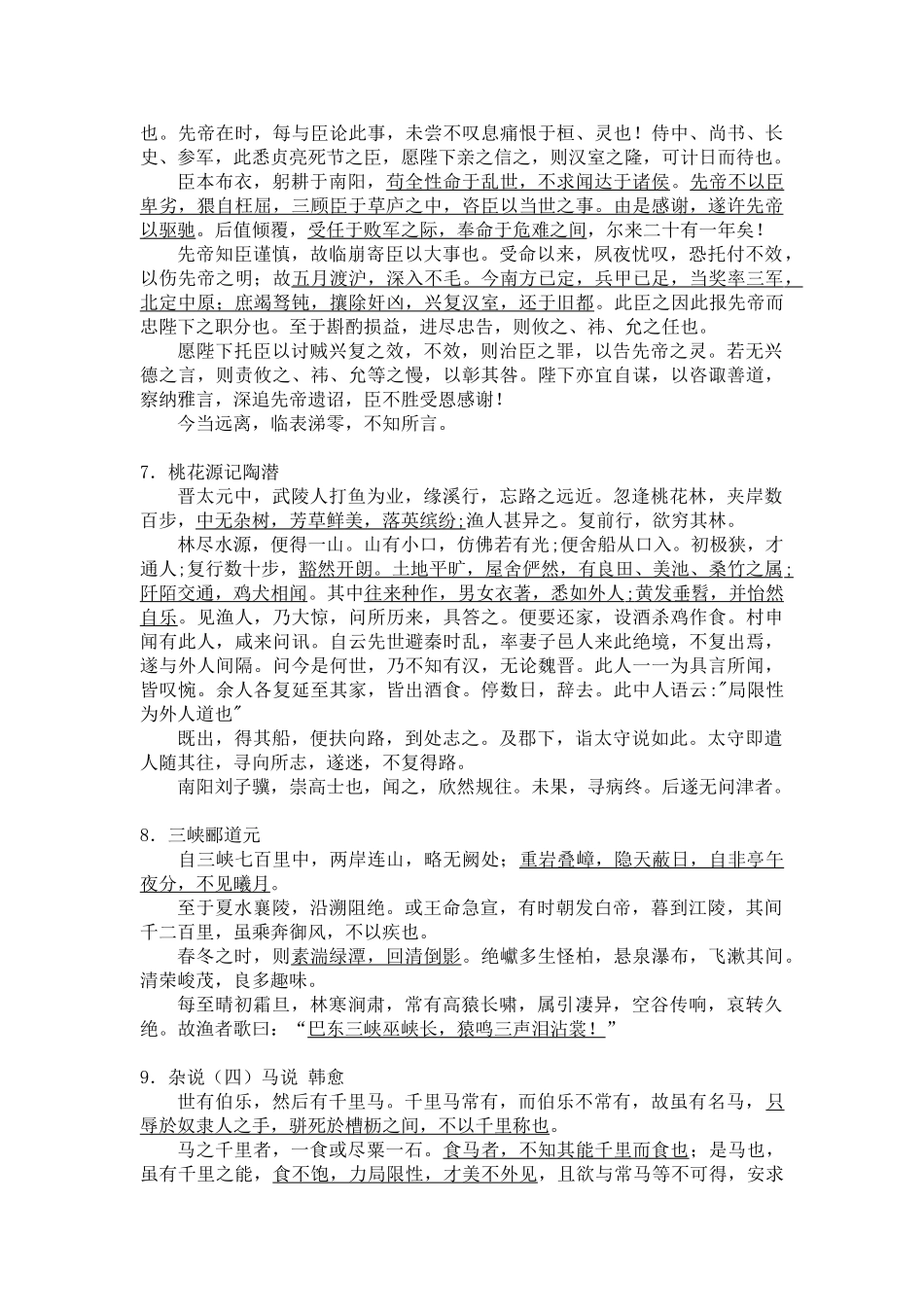 也。先帝在时，每与臣论此事，未尝不叹息痛恨于桓、灵也！侍中、尚书、长史、参军，此悉贞亮死节之臣，愿陛下亲之信之，则汉室之隆，可计日而待也。

臣本布衣，躬耕于南阳，苟全性命于乱世，不求闻达于诸侯。先帝不以臣卑劣，猥自枉屈，三顾臣于草庐之中，咨臣以当世之事。由是感谢，遂许先帝以驱驰。后值倾覆，受任于败军之际，奉命于危难之间，尔来二十有一年矣！

先帝知臣谨慎，故临崩寄臣以大事也。受命以来，夙夜忧叹，恐托付不效，以伤先帝之明；故五月渡泸，深入不毛。今南方已定，兵甲已足，当奖率三军，北定中原；庶竭驽钝，攘除奸凶，兴复汉室，还于旧都。此臣之因此报先帝而忠陛下之职分也。至于斟酌损益，进尽忠告，则攸之、祎、允之任也。

愿陛下托臣以讨贼兴复之效，不效，则治臣之罪，以告先帝之灵。若无兴德之言，则责攸之、祎、允等之慢，以彰其咎。陛下亦宜自谋，以咨诹善道，察纳雅言，深追先帝遗诏，臣不胜受恩感谢！

今当远离，临表涕零，不知所言。

7．桃花源记陶潜

晋太元中，武陵人打鱼为业，缘溪行，忘路之远近。忽逢桃花林，夹岸数百步，中无杂树，芳草鲜美，落英缤纷;渔人甚异之。复前行，欲穷其林。

林尽水源，便得一山。山有小口，仿佛若有光;便舍船从口入。初极狭，才通人;复行数十步，豁然开朗。土地平旷，屋舍俨然，有良田、美池、桑竹之属;阡陌交通，鸡犬相闻。其中往来种作，男女衣著，悉如外人;黄发垂髫，并怡然自乐。见渔人，乃大惊，问所历来，具答之。便要还家，设酒杀鸡作食。村申闻有此人，咸来问讯。自云先世避秦时乱，率妻子邑人来此绝境，不复出焉，遂与外人间隔。问今是何世，乃不知有汉，无论魏晋。此人一一为具言所闻，皆叹惋。余人各复延至其家，皆出酒食。停数日，辞去。此中人语云:"局限性为外人道也"

既出，得其船，便扶向路，到处志之。及郡下，诣太守说如此。太守即遣人随其往，寻向所志，遂迷，不复得路。

南阳刘子骥，崇高士也，闻之，欣然规往。未果，寻病终。后遂无问津者。

8．三峡郦道元

自三峡七百里中，两岸连山，略无阙处；重岩叠嶂，隐天蔽日，自非亭午夜分，不见曦月。

至于夏水襄陵，沿溯阻绝。或王命急宣，有时朝发白帝，暮到江陵，其间千二百里，虽乘奔御风，不以疾也。

春冬之时，则素湍绿潭，回清倒影。绝巘多生怪柏，悬泉瀑布，飞漱其间。清荣峻茂，良多趣味。

每至晴初霜旦，林寒涧肃，常有高猿长啸，属引凄异，空谷传响，哀转久绝。故渔者歌曰：“巴东三峡巫峡长，猿鸣三声泪沾裳！”

9．杂说（四）马说 韩愈

世有伯乐，然后有千里马。千里马常有，而伯乐不常有，故虽有名马，只辱於奴隶人之手，骈死於槽枥之间，不以千里称也。

马之千里者，一食或尽粟一石。食马者，不知其能千里而食也；是马也，虽有千里之能，食不饱，力局限性，才美不外见，且欲与常马等不可得，安求